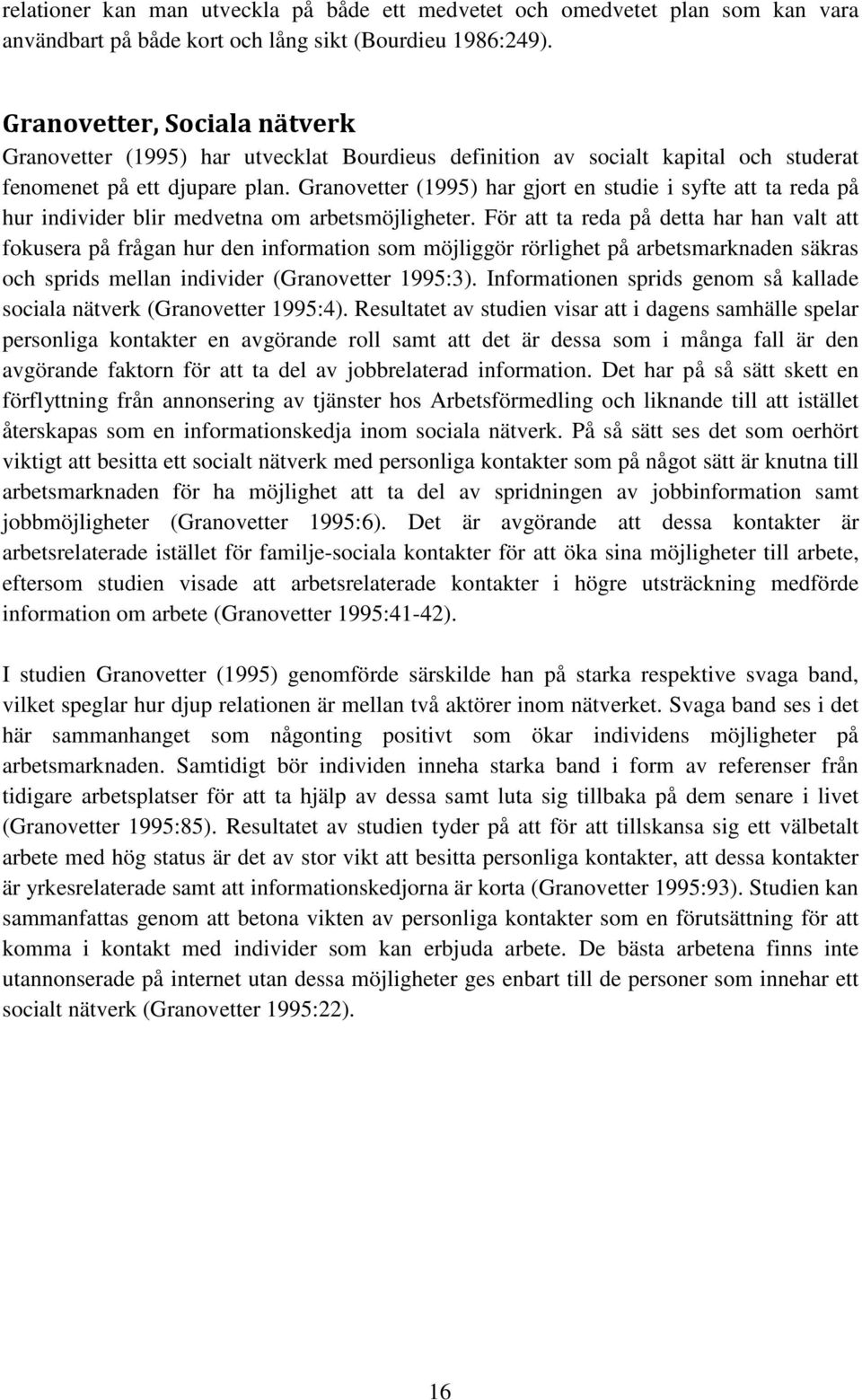 relationer kan man utveckla på både ett medvetet och omedvetet plan som kan vara användbart på både kort och lång sikt (Bourdieu 1986:249).

Granovetter, Sociala nätverk
Granovetter (1995) har utvecklat Bourdieus definition av socialt kapital och studerat fenomenet på ett djupare plan. Granovetter (1995) har gjort en studie i syfte att ta reda på hur individer blir medvetna om arbetsmöjligheter. För att ta reda på detta har han valt att fokusera på frågan hur den information som möjliggör rörlighet på arbetsmarknaden säkras och sprids mellan individer (Granovetter 1995:3). Informationen sprids genom så kallade sociala nätverk (Granovetter 1995:4). Resultatet av studien visar att i dagens samhälle spelar personliga kontakter en avgörande roll samt att det är dessa som i många fall är den avgörande faktorn för att ta del av jobbrelaterad information. Det har på så sätt skett en förflyttning från annonsering av tjänster hos Arbetsförmedling och liknande till att istället återskapas som en informationskedja inom sociala nätverk. På så sätt ses det som oerhört viktigt att besitta ett socialt nätverk med personliga kontakter som på något sätt är knutna till arbetsmarknaden för ha möjlighet att ta del av spridningen av jobbinformation samt jobbmöjligheter (Granovetter 1995:6). Det är avgörande att dessa kontakter är arbetsrelaterade istället för familje-sociala kontakter för att öka sina möjligheter till arbete, eftersom studien visade att arbetsrelaterade kontakter i högre utsträckning medförde information om arbete (Granovetter 1995:41-42).

I studien Granovetter (1995) genomförde särskilde han på starka respektive svaga band, vilket speglar hur djup relationen är mellan två aktörer inom nätverket. Svaga band ses i det här sammanhanget som någonting positivt som ökar individens möjligheter på arbetsmarknaden. Samtidigt bör individen inneha starka band i form av referenser från tidigare arbetsplatser för att ta hjälp av dessa samt luta sig tillbaka på dem senare i livet (Granovetter 1995:85). Resultatet av studien tyder på att för att tillskansa sig ett välbetalt arbete med hög status är det av stor vikt att besitta personliga kontakter, att dessa kontakter är yrkesrelaterade samt att informationskedjorna är korta (Granovetter 1995:93). Studien kan sammanfattas genom att betona vikten av personliga kontakter som en förutsättning för att komma i kontakt med individer som kan erbjuda arbete. De bästa arbetena finns inte utannonserade på internet utan dessa möjligheter ges enbart till de personer som innehar ett socialt nätverk (Granovetter 1995:22).

16